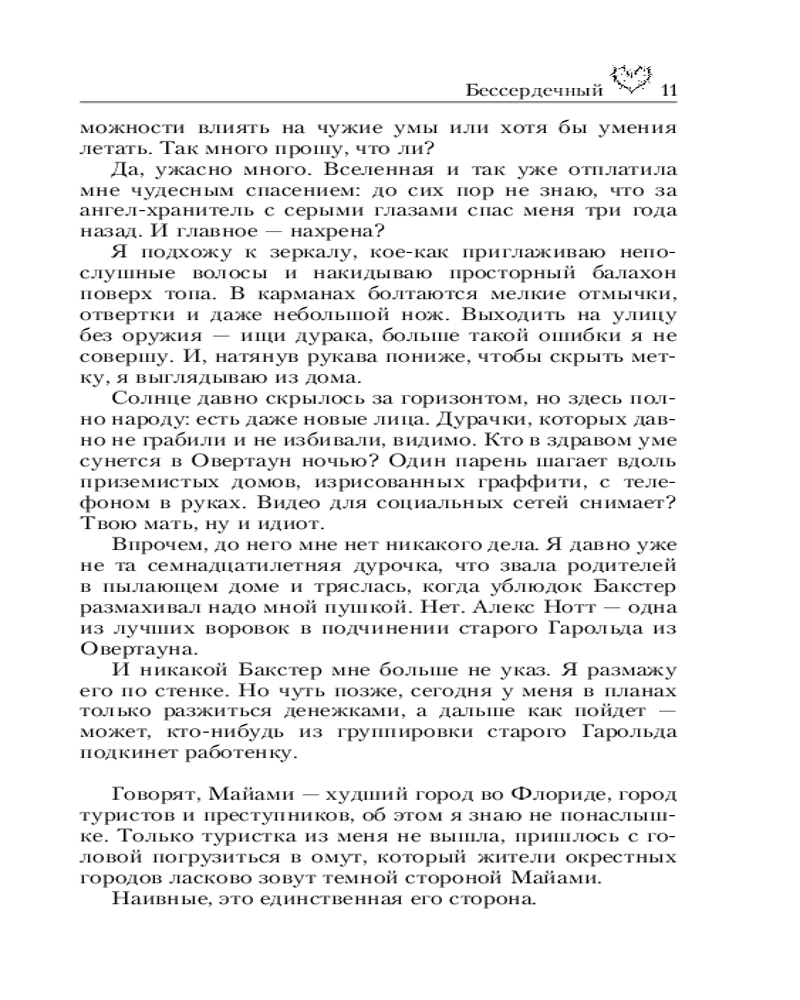 Бессердечный 11

можности влиять на чужие умы или хотя бы умения летать. Так много прошу, что ли?

Да, ужасно много. Вселенная и так уже отплатила мне чудесным спасением: до сих пор не знаю, что за ангел-хранитель с серыми глазами спас меня три года назад. И главное — нахрена?

Я подхожу к зеркалу, кое-как приглаживаю непослушные волосы и накидываю просторный балахон поверх топа. В карманах болтаются мелкие отмычки, отвертки и даже небольшой нож. Выходить на улицу без оружия — ищи дурака, больше такой ошибки я не совершу. И, натянув рукава пониже, чтобы скрыть метку, я выглядываю из дома.

Солнце давно скрылось за горизонтом, но здесь полно народу: есть даже новые лица. Дурачки, которых давно не грабили и не избивали, видимо. Кто в здравом уме сунется в Овертаун ночью? Один парень шагает вдоль приземистых домов, изрисованных граффити, с телефоном в руках. Видео для социальных сетей снимает? Твою мать, ну и идиот.

Впрочем, до него мне нет никакого дела. Я давно уже не та семнадцатилетняя дурочка, что звала родителей в пылающем доме и тряслась, когда ублюдок Бакстер размахивал надо мной пушкой. Нет. Алекс Нотт — одна из лучших воровок в подчинении старого Гарольда из Овертауна.

И никакой Бакстер мне больше не указ. Я размажу его по стенке. Но чуть позже, сегодня у меня в планах только разжиться денежками, а дальше как пойдет — может, кто-нибудь из группировки старого Гарольда подкинет работенку.

Говорят, Майами — худший город во Флориде, город туристов и преступников, об этом я знаю не понаслышке. Только туристка из меня не вышла, пришлось с головой погрузиться в омут, который жители окрестных городов ласково зовут темной стороной Майами.

Наивные, это единственная его сторона.